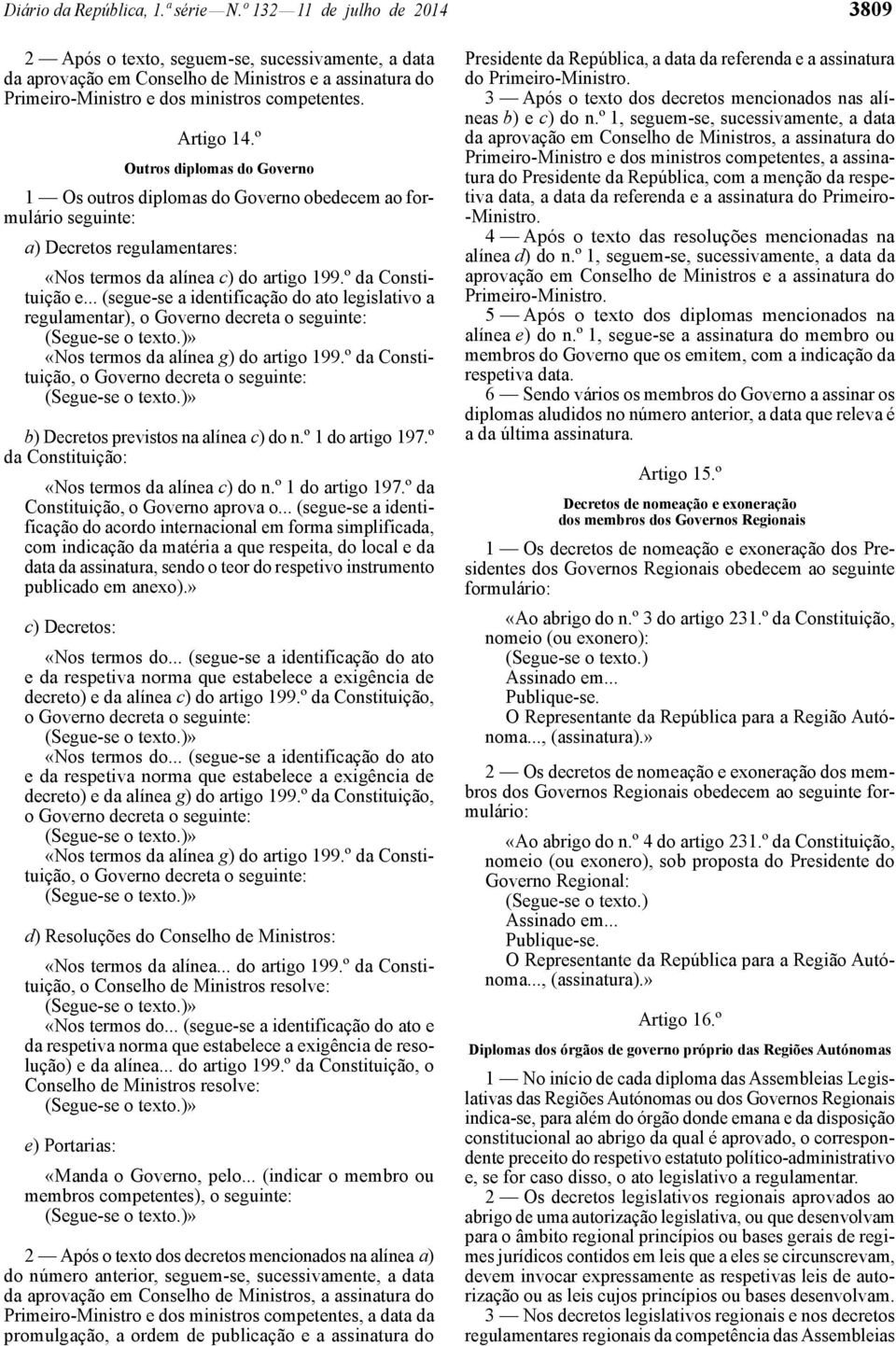 Diário da República, 1.ª série — N.º 132 — 11 de julho de 2014

3809

2 — Após o texto, seguem-se, sucessivamente, a data da aprovação em Conselho de Ministros e a assinatura do Primeiro-Ministro e dos ministros competentes.

Artigo 14.º

Outros diplomas do Governo

1 — Os outros diplomas do Governo obedecem ao formulário seguinte:

a) Decretos regulamentares:

«Nos termos da alínea c) do artigo 199.º da Constituição e... (segue-se a identificação do ato legislativo a regulamentar), o Governo decreta o seguinte:
(Segue-se o texto.)»
«Nos termos da alínea g) do artigo 199.º da Constituição, o Governo decreta o seguinte:
(Segue-se o texto.)»

b) Decretos previstos na alínea c) do n.º 1 do artigo 197.º da Constituição:

«Nos termos da alínea c) do n.º 1 do artigo 197.º da Constituição, o Governo aprova o... (segue-se a identificação do acordo internacional em forma simplificada, com indicação da matéria a que respeita, do local e da data da assinatura, sendo o teor do respetivo instrumento publicado em anexo).»

c) Decretos:

«Nos termos do... (segue-se a identificação do ato e da respetiva norma que estabelece a exigência de decreto) e da alínea c) do artigo 199.º da Constituição, o Governo decreta o seguinte:
(Segue-se o texto.)»
«Nos termos do... (segue-se a identificação do ato e da respetiva norma que estabelece a exigência de decreto) e da alínea g) do artigo 199.º da Constituição, o Governo decreta o seguinte:
(Segue-se o texto.)»
«Nos termos da alínea g) do artigo 199.º da Constituição, o Governo decreta o seguinte:
(Segue-se o texto.)»

d) Resoluções do Conselho de Ministros:

«Nos termos da alínea... do artigo 199.º da Constituição, o Conselho de Ministros resolve:
(Segue-se o texto.)»
«Nos termos do... (segue-se a identificação do ato e da respetiva norma que estabelece a exigência de resolução) e da alínea... do artigo 199.º da Constituição, o Conselho de Ministros resolve:
(Segue-se o texto.)»

e) Portarias:

«Manda o Governo, pelo... (indicar o membro ou membros competentes), o seguinte:
(Segue-se o texto.)»

2 — Após o texto dos decretos mencionados na alínea a) do número anterior, seguem-se, sucessivamente, a data da aprovação em Conselho de Ministros, a assinatura do Primeiro-Ministro e dos ministros competentes, a data da promulgação, a ordem de publicação e a assinatura do Presidente da República, a data da referenda e a assinatura do Primeiro-Ministro.

3 — Após o texto dos decretos mencionados nas alíneas b) e c) do n.º 1, seguem-se, sucessivamente, a data da aprovação em Conselho de Ministros, a assinatura do Primeiro-Ministro e dos ministros competentes, a assinatura do Presidente da República, com a menção da respetiva data, a data da referenda e a assinatura do Primeiro-Ministro.

4 — Após o texto das resoluções mencionadas na alínea d) do n.º 1, seguem-se, sucessivamente, a data da aprovação em Conselho de Ministros e a assinatura do Primeiro-Ministro.

5 — Após o texto dos diplomas mencionados na alínea e) do n.º 1, segue-se a assinatura do membro ou membros do Governo que os emitem, com a indicação da respetiva data.

6 — Sendo vários os membros do Governo a assinar os diplomas aludidos no número anterior, a data que releva é a da última assinatura.

Artigo 15.º

Decretos de nomeação e exoneração dos membros dos Governos Regionais

1 — Os decretos de nomeação e exoneração dos Presidentes dos Governos Regionais obedecem ao seguinte formulário:

«Ao abrigo do n.º 3 do artigo 231.º da Constituição, nomeio (ou exonero):
(Segue-se o texto.)
Assinado em...
Publique-se.
O Representante da República para a Região Autónoma..., (assinatura).»

2 — Os decretos de nomeação e exoneração dos membros dos Governos Regionais obedecem ao seguinte formulário:

«Ao abrigo do n.º 4 do artigo 231.º da Constituição, nomeio (ou exonero), sob proposta do Presidente do Governo Regional:
(Segue-se o texto.)
Assinado em...
Publique-se.
O Representante da República para a Região Autónoma..., (assinatura).»

Artigo 16.º

Diplomas dos órgãos de governo próprio das Regiões Autónomas

1 — No início de cada diploma das Assembleias Legislativas das Regiões Autónomas ou dos Governos Regionais indica-se, para além do órgão donde emana e da disposição constitucional ao abrigo da qual é aprovado, o correspondente preceito do respetivo estatuto político-administrativo e, se for caso disso, o ato legislativo a regulamentar.

2 — Os decretos legislativos regionais aprovados ao abrigo de uma autorização legislativa, ou que desenvolvam para o âmbito regional princípios ou bases gerais de regimes jurídicos contidos em leis que a eles se circunscrevam, devem invocar expressamente as respetivas leis de autorização ou as leis cujos princípios ou bases desenvolvam.

3 — Nos decretos legislativos regionais e nos decretos regulamentares regionais da competência das Assembleias